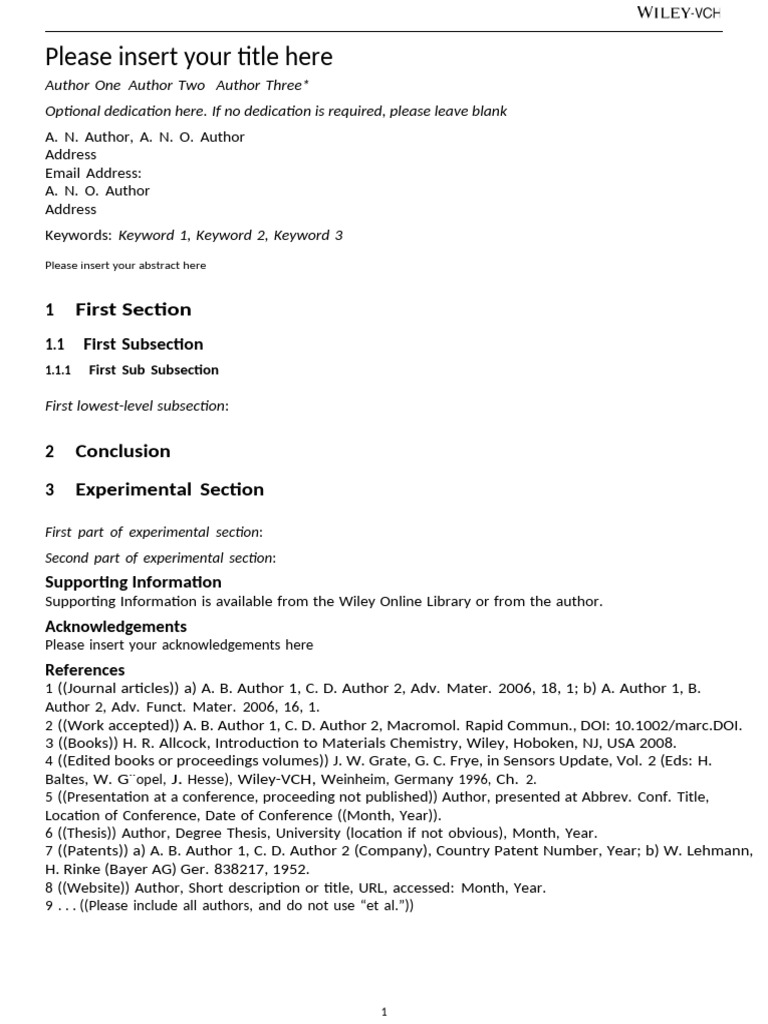 WILEY-VCH

Please insert your title here

Author One Author Two Author Three*

Optional dedication here. If no dedication is required, please leave blank

A. N. Author, A. N. O. Author
Address
Email Address:
A. N. O. Author
Address

Keywords: Keyword 1, Keyword 2, Keyword 3

Please insert your abstract here

1 First Section

1.1 First Subsection

1.1.1 First Sub Subsection

First lowest-level subsection:

2 Conclusion

3 Experimental Section

First part of experimental section:

Second part of experimental section:

Supporting Information

Supporting Information is available from the Wiley Online Library or from the author.

Acknowledgements

Please insert your acknowledgements here

References

1 ((Journal articles)) a) A. B. Author 1, C. D. Author 2, Adv. Mater. 2006, 18, 1; b) A. Author 1, B. Author 2, Adv. Funct. Mater. 2006, 16, 1.
2 ((Work accepted)) A. B. Author 1, C. D. Author 2, Macromol. Rapid Commun., DOI: 10.1002/marc.DOI.
3 ((Books)) H. R. Allcock, Introduction to Materials Chemistry, Wiley, Hoboken, NJ, USA 2008.
4 ((Edited books or proceedings volumes)) J. W. Grate, G. C. Frye, in Sensors Update, Vol. 2 (Eds: H. Baltes, W. G¨opel, J. Hesse), Wiley-VCH, Weinheim, Germany 1996, Ch. 2.
5 ((Presentation at a conference, proceeding not published)) Author, presented at Abbrev. Conf. Title, Location of Conference, Date of Conference ((Month, Year)).
6 ((Thesis)) Author, Degree Thesis, University (location if not obvious), Month, Year.
7 ((Patents)) a) A. B. Author 1, C. D. Author 2 (Company), Country Patent Number, Year; b) W. Lehmann, H. Rinke (Bayer AG) Ger. 838217, 1952.
8 ((Website)) Author, Short description or title, URL, accessed: Month, Year.
9 . . . ((Please include all authors, and do not use "et al."))

1